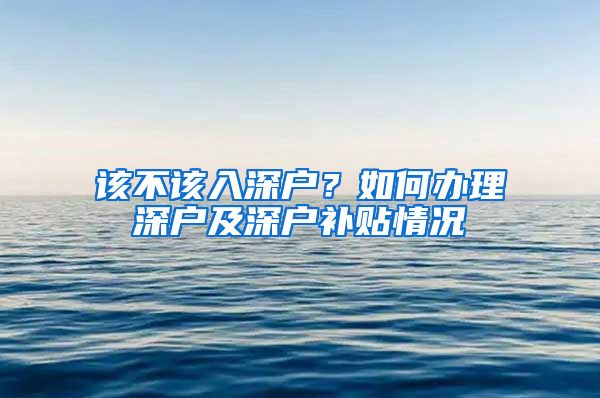 该不该入深户？如何办理深户及深户补贴情况